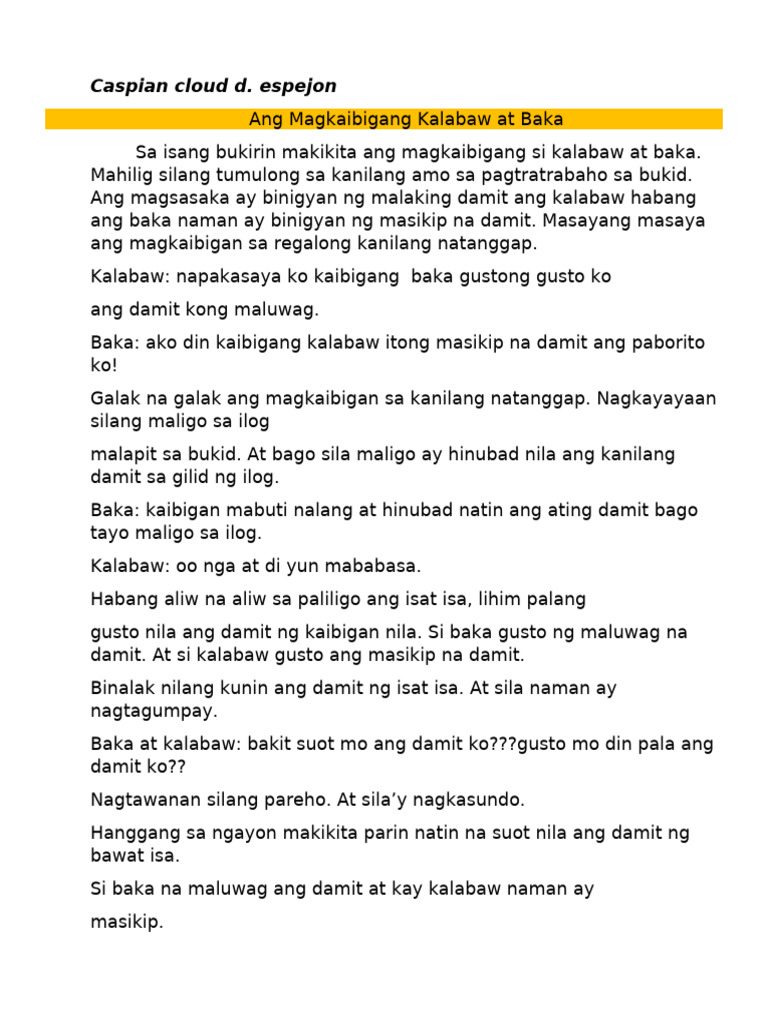 Caspian cloud d. espejon

Ang Magkaibigang Kalabaw at Baka

Sa isang bukirin makikita ang magkaibigang si kalabaw at baka. Mahilig silang tumulong sa kanilang amo sa pagtratrabaho sa bukid. Ang magsasaka ay binigyan ng malaking damit ang kalabaw habang ang baka naman ay binigyan ng masikip na damit. Masayang masaya ang magkaibigan sa regalong kanilang natanggap.

Kalabaw: napakasaya ko kaibigang baka gustong gusto ko

ang damit kong maluwag.

Baka: ako din kaibigang kalabaw itong masikip na damit ang paborito ko!

Galak na galak ang magkaibigan sa kanilang natanggap. Nagkayayaan silang maligo sa ilog

malapit sa bukid. At bago sila maligo ay hinubad nila ang kanilang damit sa gilid ng ilog.

Baka: kaibigan mabuti nalang at hinubad natin ang ating damit bago tayo maligo sa ilog.

Kalabaw: oo nga at di yun mababasa.

Habang aliw na aliw sa paliligo ang isat isa, lihim palang

gusto nila ang damit ng kaibigan nila. Si baka gusto ng maluwag na damit. At si kalabaw gusto ang masikip na damit.

Binalak nilang kunin ang damit ng isat isa. At sila naman ay nagtagumpay.

Baka at kalabaw: bakit suot mo ang damit ko???gusto mo din pala ang damit ko??

Nagtawanan silang pareho. At sila'y nagkasundo.

Hanggang sa ngayon makikita parin natin na suot nila ang damit ng bawat isa.

Si baka na maluwag ang damit at kay kalabaw naman ay

masikip.